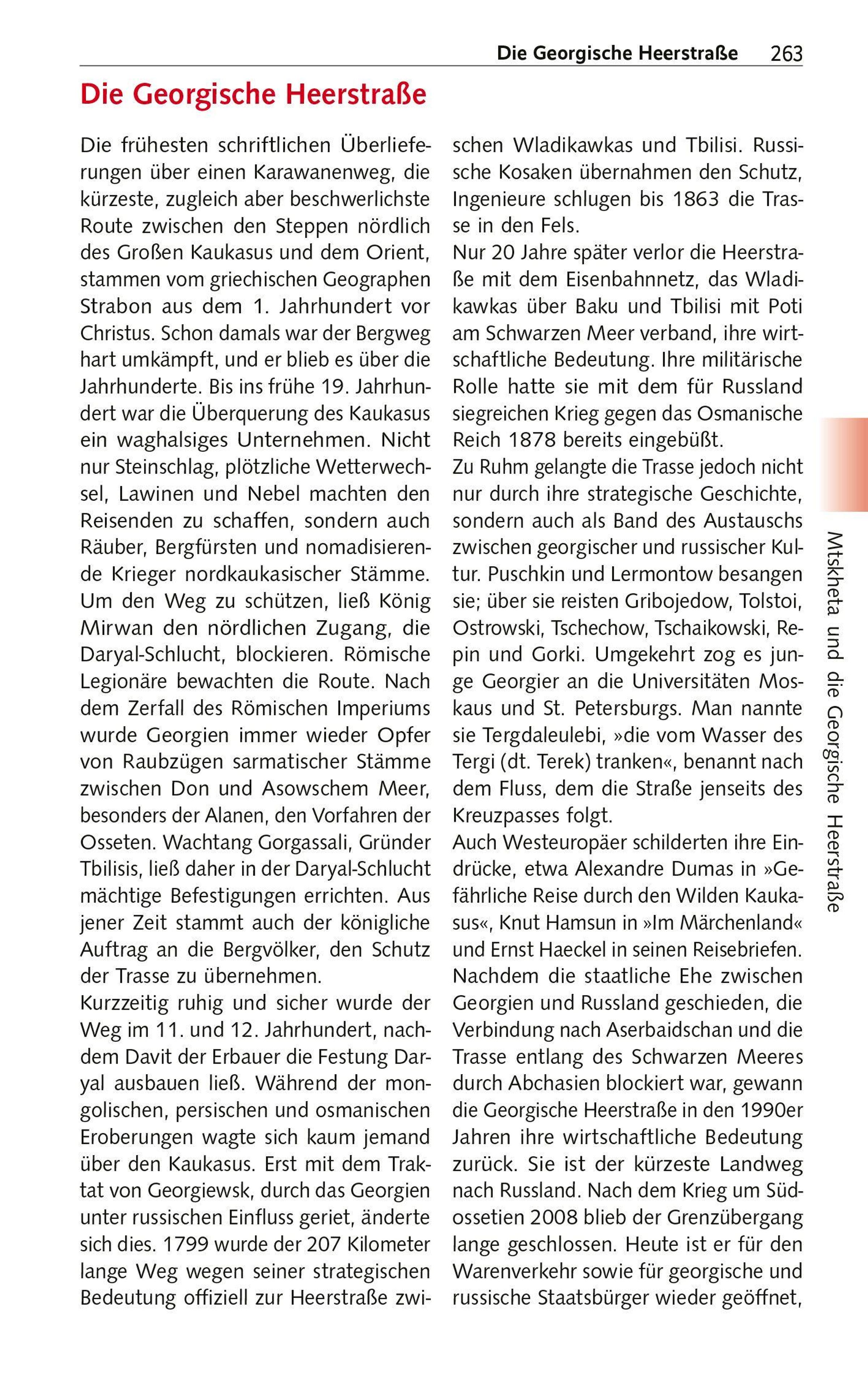 Die Georgische Heerstraße 263

Die Georgische Heerstraße

Die frühesten schriftlichen Überlieferungen über einen Karawanenweg, die kürzeste, zugleich aber beschwerlichste Route zwischen den Steppen nördlich des Großen Kaukasus und dem Orient, stammen vom griechischen Geographen Strabon aus dem 1. Jahrhundert vor Christus. Schon damals war der Bergweg hart umkämpft, und er blieb es über die Jahrhunderte. Bis ins frühe 19. Jahrhundert war die Überquerung des Kaukasus ein waghalsiges Unternehmen. Nicht nur Steinschlag, plötzliche Wetterwechsel, Lawinen und Nebel machten den Reisenden zu schaffen, sondern auch Räuber, Bergfürsten und nomadisierende Krieger nordkaukasischer Stämme. Um den Weg zu schützen, ließ König Mirwan den nördlichen Zugang, die Daryal-Schlucht, blockieren. Römische Legionäre bewachten die Route. Nach dem Zerfall des Römischen Imperiums wurde Georgien immer wieder Opfer von Raubzügen sarmatischer Stämme zwischen Don und Asowschem Meer, besonders der Alanen, den Vorfahren der Osseten. Wachtang Gorgassali, Gründer Tbilisis, ließ daher in der Daryal-Schlucht mächtige Befestigungen errichten. Aus jener Zeit stammt auch der königliche Auftrag an die Bergvölker, den Schutz der Trasse zu übernehmen.
Kurzzeitig ruhig und sicher wurde der Weg im 11. und 12. Jahrhundert, nachdem Davit der Erbauer die Festung Daryal ausbauen ließ. Während der mongolischen, persischen und osmanischen Eroberungen wagte sich kaum jemand über den Kaukasus. Erst mit dem Traktat von Georgiewsk, durch das Georgien unter russischen Einfluss geriet, änderte sich dies. 1799 wurde der 207 Kilometer lange Weg wegen seiner strategischen Bedeutung offiziell zur Heerstraße zwischen Wladikawkas und Tbilisi. Russische Kosaken übernahmen den Schutz, Ingenieure schlugen bis 1863 die Trasse in den Fels.
Nur 20 Jahre später verlor die Heerstraße mit dem Eisenbahnnetz, das Wladikawkas über Baku und Tbilisi mit Poti am Schwarzen Meer verband, ihre wirtschaftliche Bedeutung. Ihre militärische Rolle hatte sie mit dem für Russland siegreichen Krieg gegen das Osmanische Reich 1878 bereits eingebüßt.
Zu Ruhm gelangte die Trasse jedoch nicht nur durch ihre strategische Geschichte, sondern auch als Band des Austauschs zwischen georgischer und russischer Kultur. Puschkin und Lermontow besangen sie; über sie reisten Gribojedow, Tolstoi, Ostrowski, Tschechow, Tschaikowski, Repin und Gorki. Umgekehrt zog es junge Georgier an die Universitäten Moskaus und St. Petersburgs. Man nannte sie Tergdaleulebi, »die vom Wasser des Tergi (dt. Terek) tranken«, benannt nach dem Fluss, dem die Straße jenseits des Kreuzpasses folgt.
Auch Westeuropäer schilderten ihre Eindrücke, etwa Alexandre Dumas in »Gefährliche Reise durch den Wilden Kaukasus«, Knut Hamsun in »Im Märchenland« und Ernst Haeckel in seinen Reisebriefen. Nachdem die staatliche Ehe zwischen Georgien und Russland geschieden, die Verbindung nach Aserbaidschan und die Trasse entlang des Schwarzen Meeres durch Abchasien blockiert war, gewann die Georgische Heerstraße in den 1990er Jahren ihre wirtschaftliche Bedeutung zurück. Sie ist der kürzeste Landweg nach Russland. Nach dem Krieg um Südossetien 2008 blieb der Grenzübergang lange geschlossen. Heute ist er für den Warenverkehr sowie für georgische und russische Staatsbürger wieder geöffnet,

Mtskheta und die Georgische Heerstraße